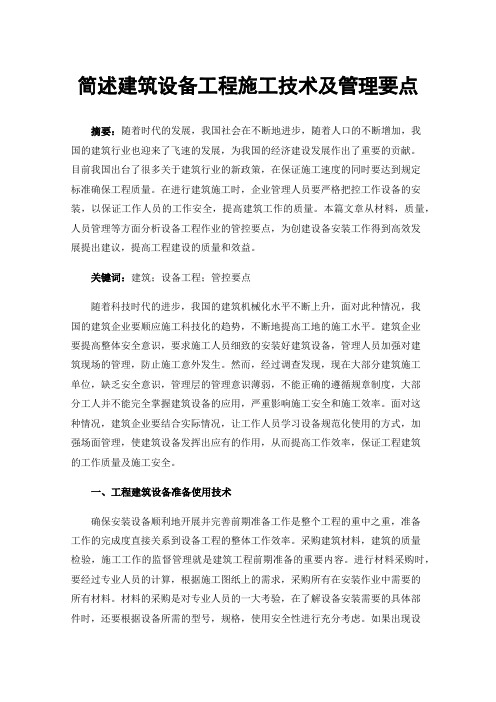 简述建筑设备工程施工技术及管理要点

摘要：随着时代的发展，我国社会在不断地进步，随着人口的不断增加，我国的建筑行业也迎来了飞速的发展，为我国的经济建设发展作出了重要的贡献。目前我国出台了很多关于建筑行业的新政策，在保证施工速度的同时要达到规定标准确保工程质量。在进行建筑施工时，企业管理人员要严格把控工作设备的安装，以保证工作人员的工作安全，提高建筑工作的质量。本篇文章从材料，质量，人员管理等方面分析设备工程作业的管控要点，为创建设备安装工作得到高效发展提出建议，提高工程建设的质量和效益。

关键词：建筑；设备工程；管控要点

随着科技时代的进步，我国的建筑机械化水平不断上升，面对此种情况，我国的建筑企业要顺应施工科技化的趋势，不断地提高工地的施工水平。建筑企业要提高整体安全意识，要求施工人员细致的安装好建筑设备，管理人员加强对建筑现场的管理，防止施工意外发生。然而，经过调查发现，现在大部分建筑施工单位，缺乏安全意识，管理层的管理意识薄弱，不能正确的遵循规章制度，大部分工人并不能完全掌握建筑设备的应用，严重影响施工安全和施工效率。面对这种情况，建筑企业要结合实际情况，让工作人员学习设备规范化使用的方式，加强场面管理，使建筑设备发挥出应有的作用，从而提高工作效率，保证工程建筑的工作质量及施工安全。

一、工程建筑设备准备使用技术

确保安装设备顺利地开展并完善前期准备工作是整个工程的重中之重，准备工作的完成度直接关系到设备工程的整体工作效率。采购建筑材料，建筑的质量检验，施工工作的监督管理就是建筑工程前期准备的重要内容。进行材料采购时，要经过专业人员的计算，根据施工图纸上的需求，采购所有在安装作业中需要的所有材料。材料的采购是对专业人员的一大考验，在了解设备安装需要的具体部件时，还要根据设备所需的型号，规格，使用安全性进行充分考虑。如果出现设